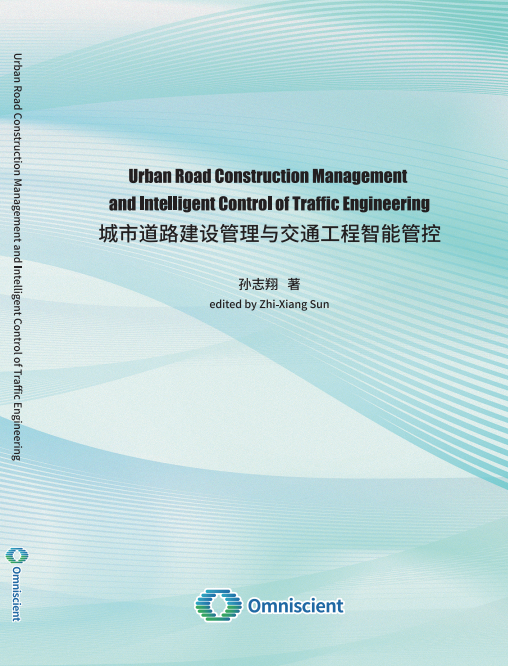 Urban Road Construction Management and Intelligent Control of Traffic Engineering

Omniscient

Urban Road Construction Management and Intelligent Control of Traffic Engineering

城市道路建设管理与交通工程智能管控

孙志翔 著

edited by Zhi-Xiang Sun

Omniscient